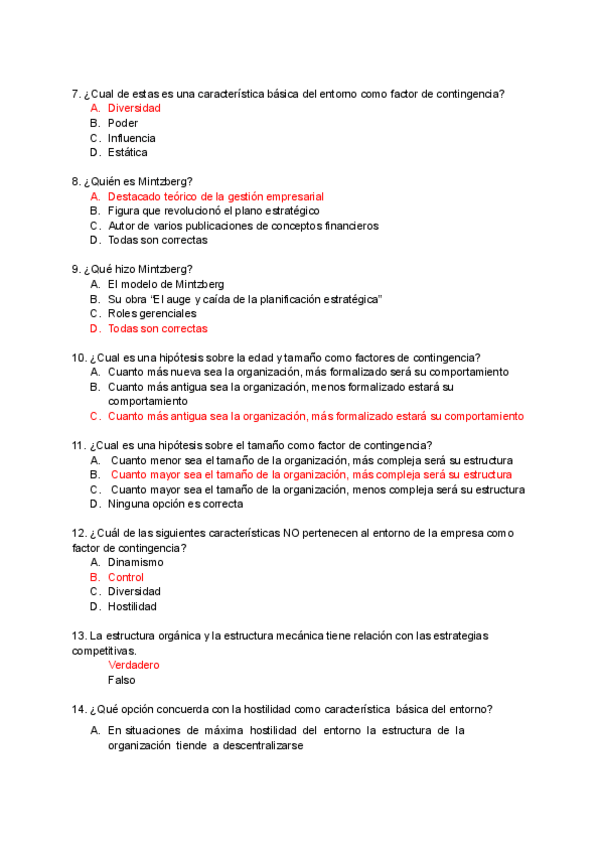 7. ¿Cual de estas es una característica básica del entorno como factor de contingencia?
A. Diversidad
B. Poder
C. Influencia
D. Estática

8. ¿Quién es Mintzberg?
A. Destacado teórico de la gestión empresarial
B. Figura que revolucionó el plano estratégico
C. Autor de varios publicaciones de conceptos financieros
D. Todas son correctas

9. ¿Qué hizo Mintzberg?
A. El modelo de Mintzberg
B. Su obra "El auge y caída de la planificación estratégica"
C. Roles gerenciales
D. Todas son correctas

10. ¿Cual es una hipótesis sobre la edad y tamaño como factores de contingencia?
A. Cuanto más nueva sea la organización, más formalizado será su comportamiento
B. Cuanto más antigua sea la organización, menos formalizado estará su comportamiento
C. Cuanto más antigua sea la organización, más formalizado estará su comportamiento

11. ¿Cual es una hipótesis sobre el tamaño como factor de contingencia?
A. Cuanto menor sea el tamaño de la organización, más compleja será su estructura
B. Cuanto mayor sea el tamaño de la organización, más compleja será su estructura
C. Cuanto mayor sea el tamaño de la organización, menos compleja será su estructura
D. Ninguna opción es correcta

12. ¿Cuál de las siguientes características NO pertenecen al entorno de la empresa como factor de contingencia?
A. Dinamismo
B. Control
C. Diversidad
D. Hostilidad

13. La estructura orgánica y la estructura mecánica tiene relación con las estrategias competitivas.
Verdadero
Falso

14. ¿Qué opción concuerda con la hostilidad como característica básica del entorno?
A. En situaciones de máxima hostilidad del entorno la estructura de la organización tiende a descentralizarse